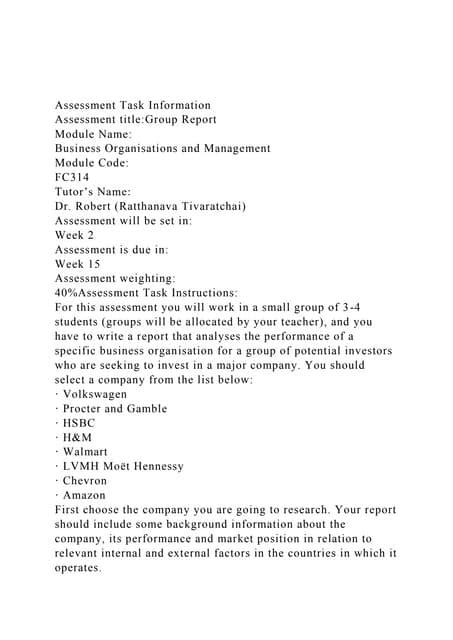 Assessment Task Information
Assessment title:Group Report
Module Name:
Business Organisations and Management
Module Code:
FC314
Tutor's Name:
Dr. Robert (Ratthanava Tivaratchai)
Assessment will be set in:
Week 2
Assessment is due in:
Week 15
Assessment weighting:
40%Assessment Task Instructions:
For this assessment you will work in a small group of 3-4 students (groups will be allocated by your teacher), and you have to write a report that analyses the performance of a specific business organisation for a group of potential investors who are seeking to invest in a major company. You should select a company from the list below:
· Volkswagen
· Procter and Gamble
· HSBC
· H&M
· Walmart
· LVMH Moët Hennessy
· Chevron
· Amazon
First choose the company you are going to research. Your report should include some background information about the company, its performance and market position in relation to relevant internal and external factors in the countries in which it operates.